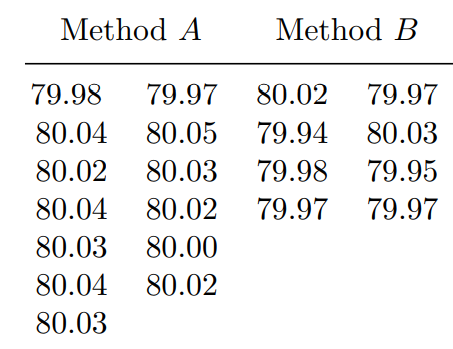 | Method $A$ | | Method $B$ | |
|---|---|---|---|
| 79.98 | 79.97 | 80.02 | 79.97 |
| 80.04 | 80.05 | 79.94 | 80.03 |
| 80.02 | 80.03 | 79.98 | 79.95 |
| 80.04 | 80.02 | 79.97 | 79.97 |
| 80.03 | 80.00 | | |
| 80.04 | 80.02 | | |
| 80.03 | | | |